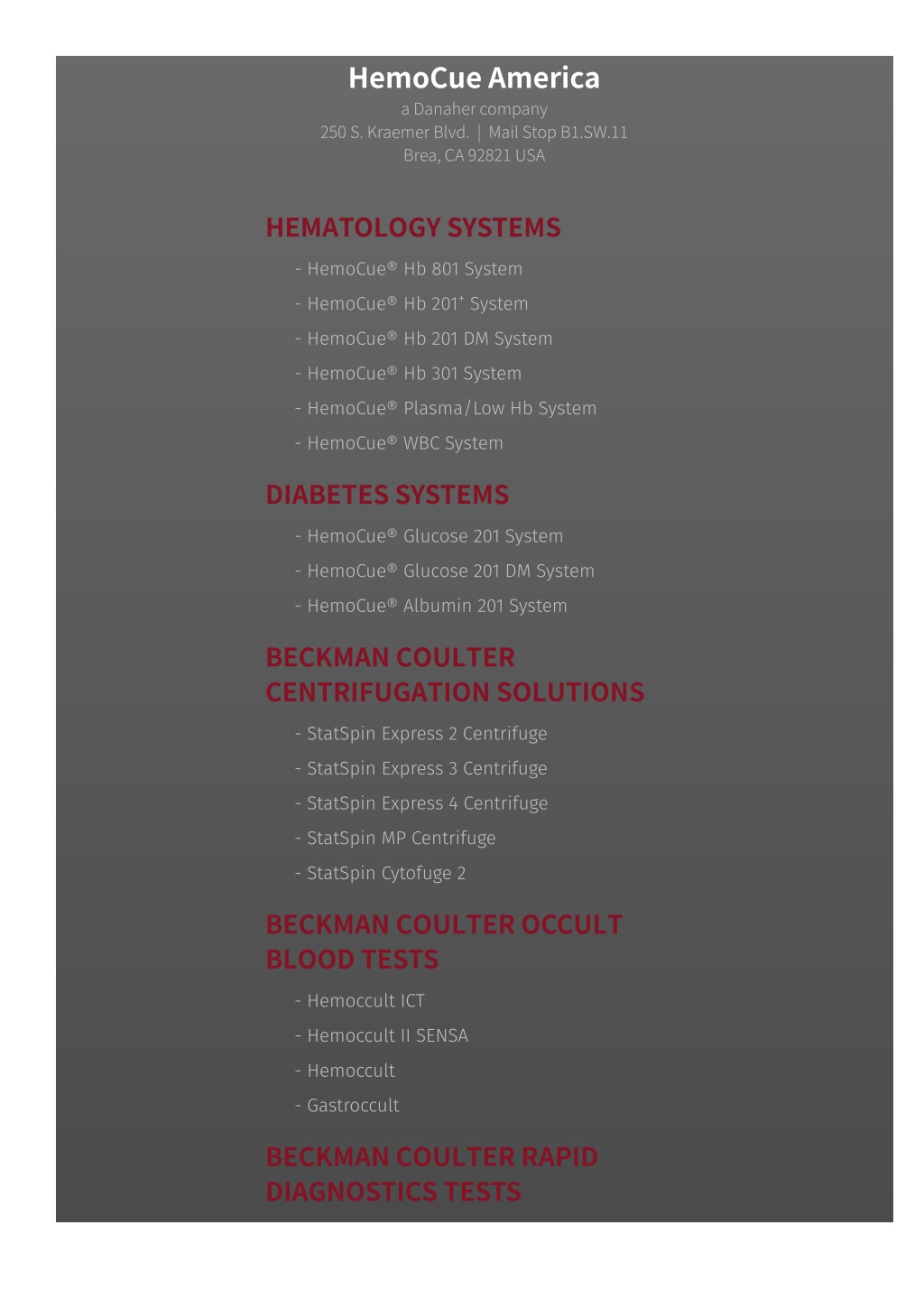 HemoCue America

a Danaher company
250 S. Kraemer Blvd. | Mail Stop B1.SW.11
Brea, CA 92821 USA

HEMATOLOGY SYSTEMS

- HemoCue® Hb 801 System
- HemoCue® Hb 201$^+$ System
- HemoCue® Hb 201 DM System
- HemoCue® Hb 301 System
- HemoCue® Plasma/Low Hb System
- HemoCue® WBC System

DIABETES SYSTEMS

- HemoCue® Glucose 201 System
- HemoCue® Glucose 201 DM System
- HemoCue® Albumin 201 System

BECKMAN COULTER CENTRIFUGATION SOLUTIONS

- StatSpin Express 2 Centrifuge
- StatSpin Express 3 Centrifuge
- StatSpin Express 4 Centrifuge
- StatSpin MP Centrifuge
- StatSpin Cytofuge 2

BECKMAN COULTER OCCULT BLOOD TESTS

- Hemoccult ICT
- Hemoccult II SENSA
- Hemoccult
- Gastroccult

BECKMAN COULTER RAPID DIAGNOSTICS TESTS